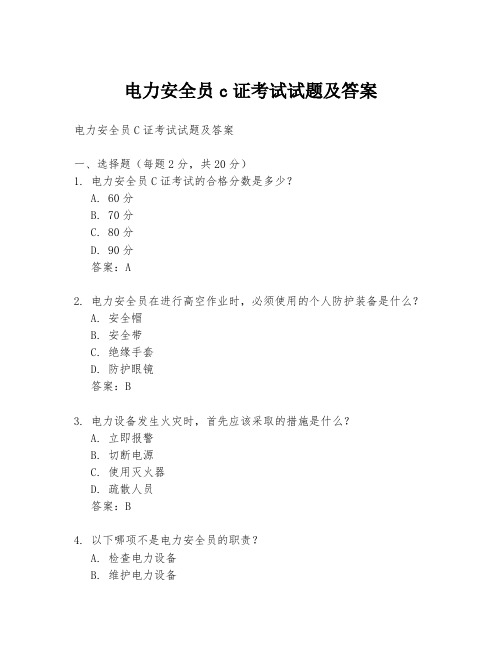 电力安全员 c 证考试试题及答案

电力安全员 C 证考试试题及答案

一、选择题（每题 2 分，共 20 分）

1. 电力安全员 C 证考试的合格分数是多少？
A. 60 分
B. 70 分
C. 80 分
D. 90 分
答案：A

2. 电力安全员在进行高空作业时，必须使用的个人防护装备是什么？
A. 安全帽
B. 安全带
C. 绝缘手套
D. 防护眼镜
答案：B

3. 电力设备发生火灾时，首先应该采取的措施是什么？
A. 立即报警
B. 切断电源
C. 使用灭火器
D. 疏散人员
答案：B

4. 以下哪项不是电力安全员的职责？
A. 检查电力设备
B. 维护电力设备